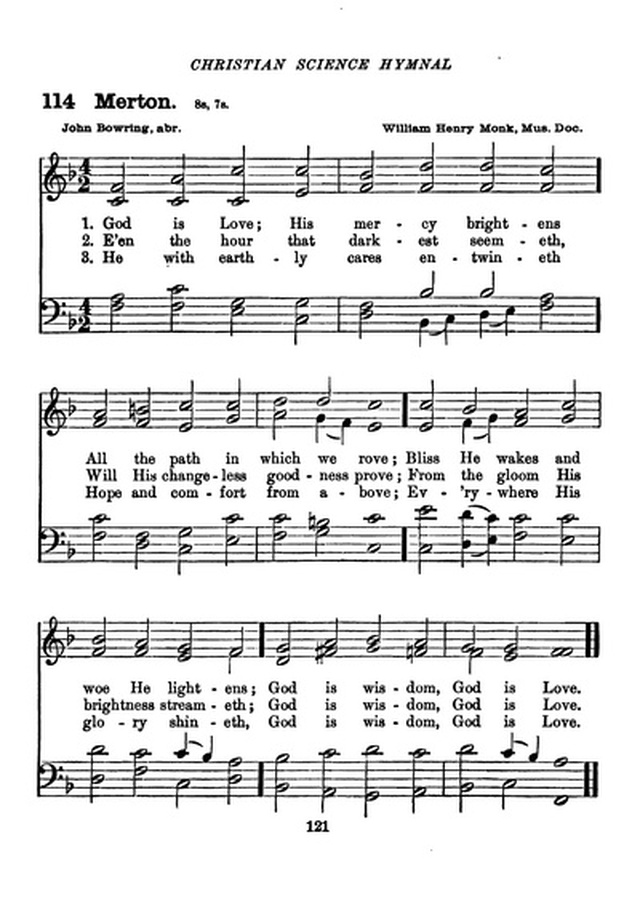 CHRISTIAN SCIENCE HYMNAL

114 Merton. 8s, 7s.

John Bowring, abr.

William Henry Monk, Mus. Doc.

1. God is Love; His mer - cy bright - ens
2. E'en the hour that dark - est seem - eth,
3. He with earth - ly cares en - twin - eth

All the path in which we rove; Bliss He wakes and
Will His change - less good - ness prove; From the gloom His
Hope and com - fort from a - bove; Ev - 'ry - where His

woe He light - ens; God is wis - dom, God is Love.
brightness stream - eth; God is wis - dom, God is Love.
glo - ry shin - eth, God is wis - dom, God is Love.

121